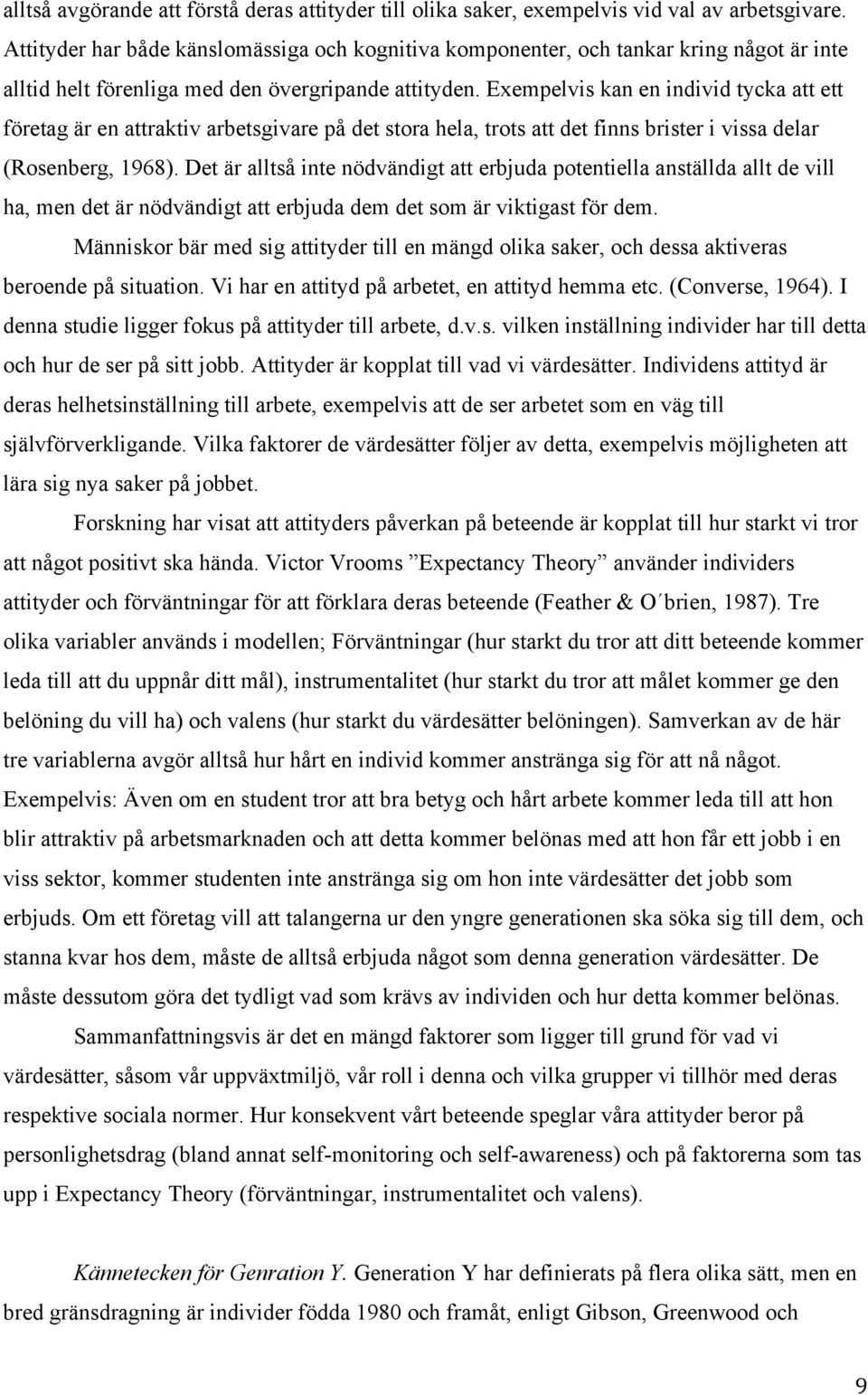 alltså avgörande att förstå deras attityder till olika saker, exempelvis vid val av arbetsgivare. Attityder har både känslomässiga och kognitiva komponenter, och tankar kring något är inte alltid helt förenliga med den övergripande attityden. Exempelvis kan en individ tycka att ett företag är en attraktiv arbetsgivare på det stora hela, trots att det finns brister i vissa delar (Rosenberg, 1968). Det är alltså inte nödvändigt att erbjuda potentiella anställda allt de vill ha, men det är nödvändigt att erbjuda dem det som är viktigast för dem.

Människor bär med sig attityder till en mängd olika saker, och dessa aktiveras beroende på situation. Vi har en attityd på arbetet, en attityd hemma etc. (Converse, 1964). I denna studie ligger fokus på attityder till arbete, d.v.s. vilken inställning individer har till detta och hur de ser på sitt jobb. Attityder är kopplat till vad vi värdesätter. Individens attityd är deras helhetsinställning till arbete, exempelvis att de ser arbetet som en väg till självförverkligande. Vilka faktorer de värdesätter följer av detta, exempelvis möjligheten att lära sig nya saker på jobbet.

Forskning har visat att attityders påverkan på beteende är kopplat till hur starkt vi tror att något positivt ska hända. Victor Vrooms ”Expectancy Theory” använder individers attityder och förväntningar för att förklara deras beteende (Feather & O´brien, 1987). Tre olika variabler används i modellen; Förväntningar (hur starkt du tror att ditt beteende kommer leda till att du uppnår ditt mål), instrumentalitet (hur starkt du tror att målet kommer ge den belöning du vill ha) och valens (hur starkt du värdesätter belöningen). Samverkan av de här tre variablerna avgör alltså hur hårt en individ kommer anstränga sig för att nå något. Exempelvis: Även om en student tror att bra betyg och hårt arbete kommer leda till att hon blir attraktiv på arbetsmarknaden och att detta kommer belönas med att hon får ett jobb i en viss sektor, kommer studenten inte anstränga sig om hon inte värdesätter det jobb som erbjuds. Om ett företag vill att talangerna ur den yngre generationen ska söka sig till dem, och stanna kvar hos dem, måste de alltså erbjuda något som denna generation värdesätter. De måste dessutom göra det tydligt vad som krävs av individen och hur detta kommer belönas.

Sammanfattningsvis är det en mängd faktorer som ligger till grund för vad vi värdesätter, såsom vår uppväxtmiljö, vår roll i denna och vilka grupper vi tillhör med deras respektive sociala normer. Hur konsekvent vårt beteende speglar våra attityder beror på personlighetsdrag (bland annat self-monitoring och self-awareness) och på faktorerna som tas upp i Expectancy Theory (förväntningar, instrumentalitet och valens).

Kännetecken för Genration Y. Generation Y har definierats på flera olika sätt, men en bred gränsdragning är individer födda 1980 och framåt, enligt Gibson, Greenwood och

9